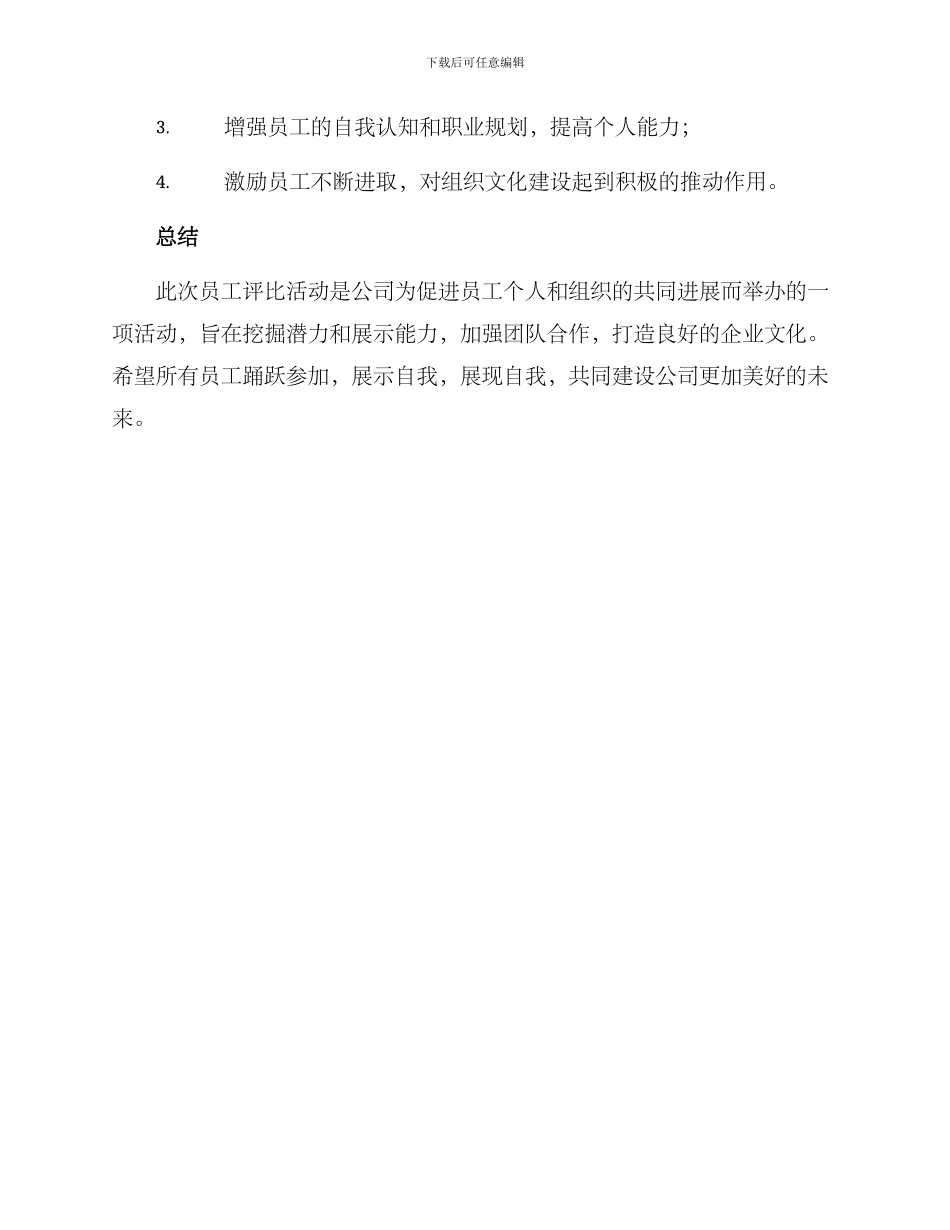 下载后可任意编辑

3. 增强员工的自我认知和职业规划，提高个人能力；

4. 激励员工不断进取，对组织文化建设起到积极的推动作用。

总结

此次员工评比活动是公司为促进员工个人和组织的共同进展而举办的一项活动，旨在挖掘潜力和展示能力，加强团队合作，打造良好的企业文化。希望所有员工踊跃参加，展示自我，展现自我，共同建设公司更加美好的未来。